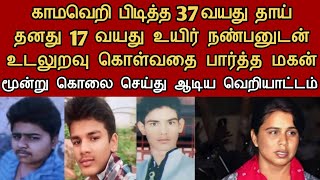 காமவெறி பிடித்த 37 வயது தாய் தனது 17 வயது உயிர் நண்பனுடன் உடலுறவு கொள்வதை பார்த்த மகன் மூன்று கொலை செய்து ஆடிய வெறியாட்டம்